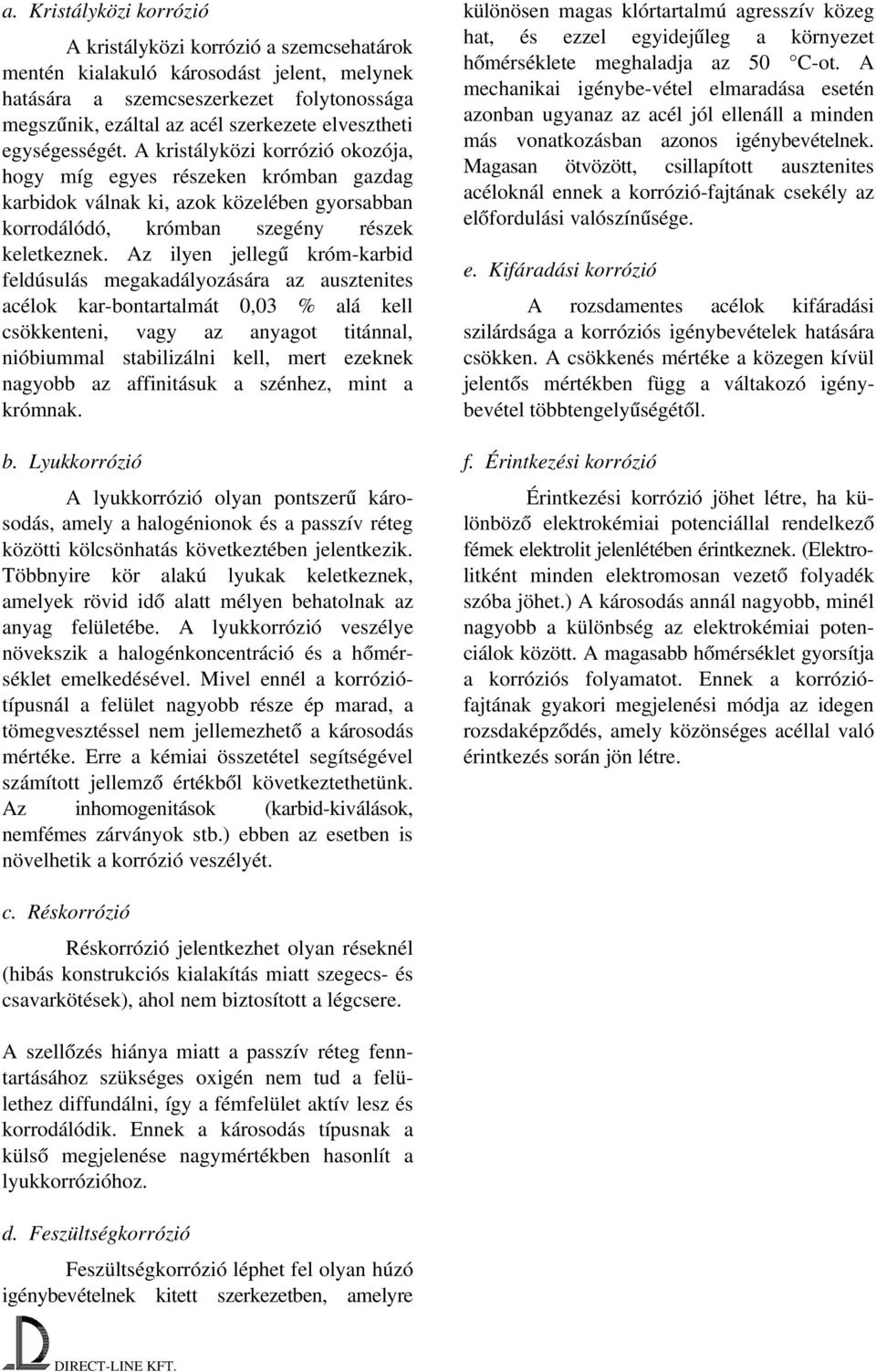 a. Kristályközi korrózió

A kristályközi korrózió a szemcsehatárok mentén kialakuló károsodást jelent, melynek hatására a szemcseszerkezet folytonossága megszűnik, ezáltal az acél szerkezete elvesztheti egységességét. A kristályközi korrózió okozója, hogy míg egyes részeken krómban gazdag karbidok válnak ki, azok közelében gyorsabban korrodálódó, krómban szegény részek keletkeznek. Az ilyen jellegű króm-karbid feldúsulás megakadályozására az ausztenites acélok kar-bontartalmát 0,03 % alá kell csökkenteni, vagy az anyagot titánnal, nióbiummal stabilizálni kell, mert ezeknek nagyobb az affinitásuk a szénhez, mint a krómnak.

b. Lyukkorrózió

A lyukkorrózió olyan pontszerű károsodás, amely a halogénionok és a passzív réteg közötti kölcsönhatás következtében jelentkezik. Többnyire kör alakú lyukak keletkeznek, amelyek rövid idő alatt mélyen behatolnak az anyag felületébe. A lyukkorrózió veszélye növekszik a halogénkoncentráció és a hőmérséklet emelkedésével. Mivel ennél a korróziótípusnál a felület nagyobb része ép marad, a tömegvesztéssel nem jellemezhető a károsodás mértéke. Erre a kémiai összetétel segítségével számított jellemző értékből következtethetünk. Az inhomogenitások (karbid-kiválások, nemfémes zárványok stb.) ebben az esetben is növelhetik a korrózió veszélyét.

c. Réskorrózió

Réskorrózió jelentkezhet olyan réseknél (hibás konstrukciós kialakítás miatt szegecs- és csavarkötések), ahol nem biztosított a légcsere.

A szellőzés hiánya miatt a passzív réteg fenntartásához szükséges oxigén nem tud a felülethez diffundálni, így a fémfelület aktív lesz és korrodálódik. Ennek a károsodás típusnak a külső megjelenése nagymértékben hasonlít a lyukkorrózióhoz.

d. Feszültségkorrózió

Feszültségkorrózió léphet fel olyan húzó igénybevételnek kitett szerkezetben, amelyre különösen magas klórtartalmú agresszív közeg hat, és ezzel egyidejűleg a környezet hőmérséklete meghaladja az 50 °C-ot. A mechanikai igénybe-vétel elmaradása esetén azonban ugyanaz az acél jól ellenáll a minden más vonatkozásban azonos igénybevételnek. Magasan ötvözött, csillapított ausztenites acéloknál ennek a korrózió-fajtának csekély az előfordulási valószínűsége.

e. Kifáradási korrózió

A rozsdamentes acélok kifáradási szilárdsága a korróziós igénybevételek hatására csökken. A csökkenés mértéke a közegen kívül jelentős mértékben függ a váltakozó igénybevétel többtengelyűségétől.

f. Érintkezési korrózió

Érintkezési korrózió jöhet létre, ha különböző elektrokémiai potenciállal rendelkező fémek elektrolit jelenlétében érintkeznek. (Elektrolitként minden elektromosan vezető folyadék szóba jöhet.) A károsodás annál nagyobb, minél nagyobb a különbség az elektrokémiai potenciálok között. A magasabb hőmérséklet gyorsítja a korróziós folyamatot. Ennek a korróziófajtának gyakori megjelenési módja az idegen rozsdaképződés, amely közönséges acéllal való érintkezés során jön létre.

DIRECT-LINE KFT.